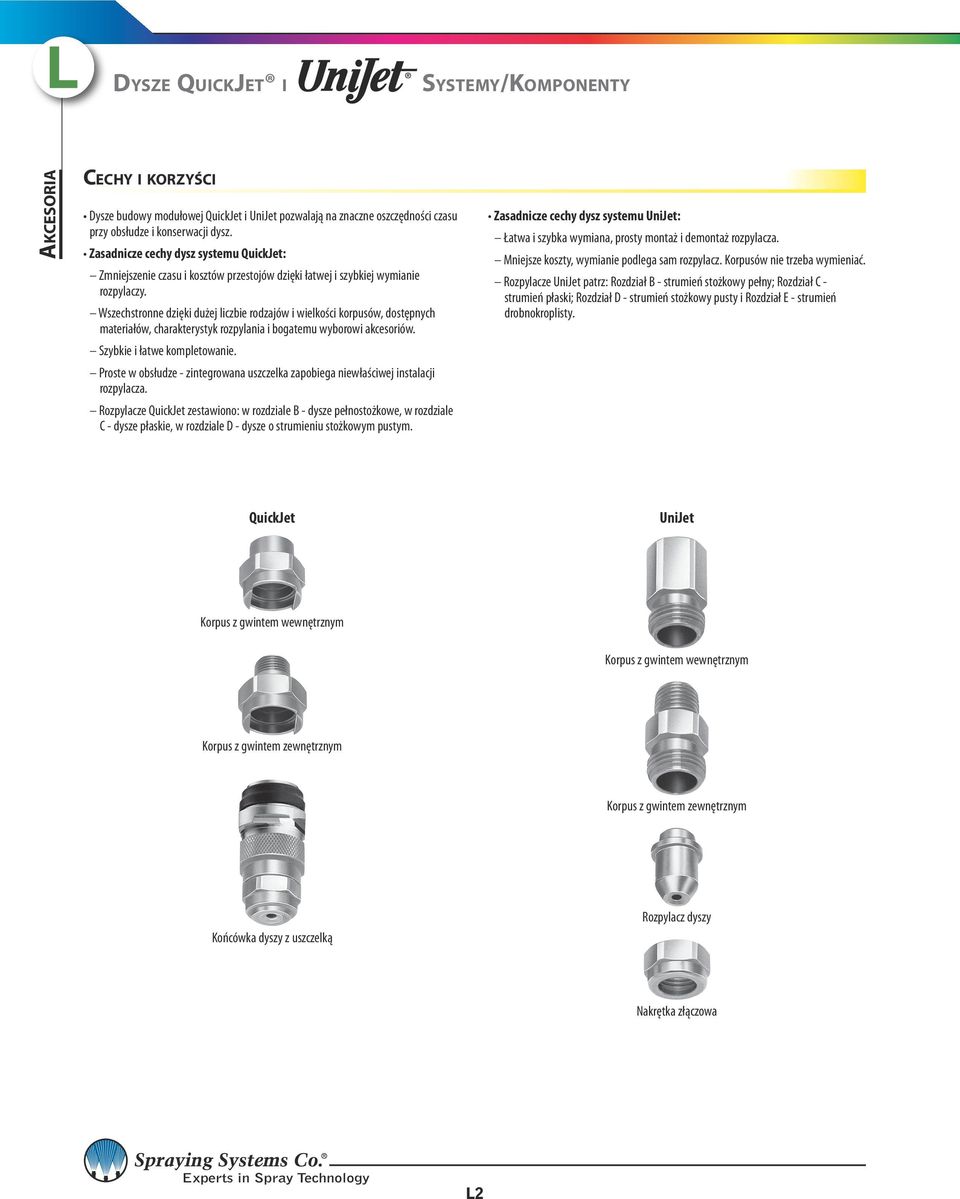 L

DYSZE QUICKJET® I UniJet® SYSTEMY/KOMPONENTY

AKCESORIA

CECHY I KORZYŚCI

• Dysze budowy modułowej QuickJet i UniJet pozwalają na znaczne oszczędności czasu przy obsłudze i konserwacji dysz.

• Zasadnicze cechy dysz systemu QuickJet:

– Zmniejszenie czasu i kosztów przestojów dzięki łatwej i szybkiej wymianie rozpylaczy.

– Wszechstronne dzięki dużej liczbie rodzajów i wielkości korpusów, dostępnych materiałów, charakterystyk rozpylania i bogatemu wyborowi akcesoriów.

– Szybkie i łatwe kompletowanie.

– Proste w obsłudze - zintegrowana uszczelka zapobiega niewłaściwej instalacji rozpylacza.

– Rozpylacze QuickJet zestawiono: w rozdziale B - dysze pełnostożkowe, w rozdziale C - dysze płaskie, w rozdziale D - dysze o strumieniu stożkowym pustym.

• Zasadnicze cechy dysz systemu UniJet:

– Łatwa i szybka wymiana, prosty montaż i demontaż rozpylacza.

– Mniejsze koszty, wymianie podlega sam rozpylacz. Korpusów nie trzeba wymieniać.

– Rozpylacze UniJet patrz: Rozdział B - strumień stożkowy pełny; Rozdział C - strumień płaski; Rozdział D - strumień stożkowy pusty i Rozdział E - strumień drobnokroplisty.

QuickJet

Korpus z gwintem wewnętrznym

Korpus z gwintem zewnętrznym

Końcówka dyszy z uszczelką

UniJet

Korpus z gwintem wewnętrznym

Korpus z gwintem zewnętrznym

Rozpylacz dyszy

Nakrętka złączowa

Spraying Systems Co.®
Experts in Spray Technology

L2